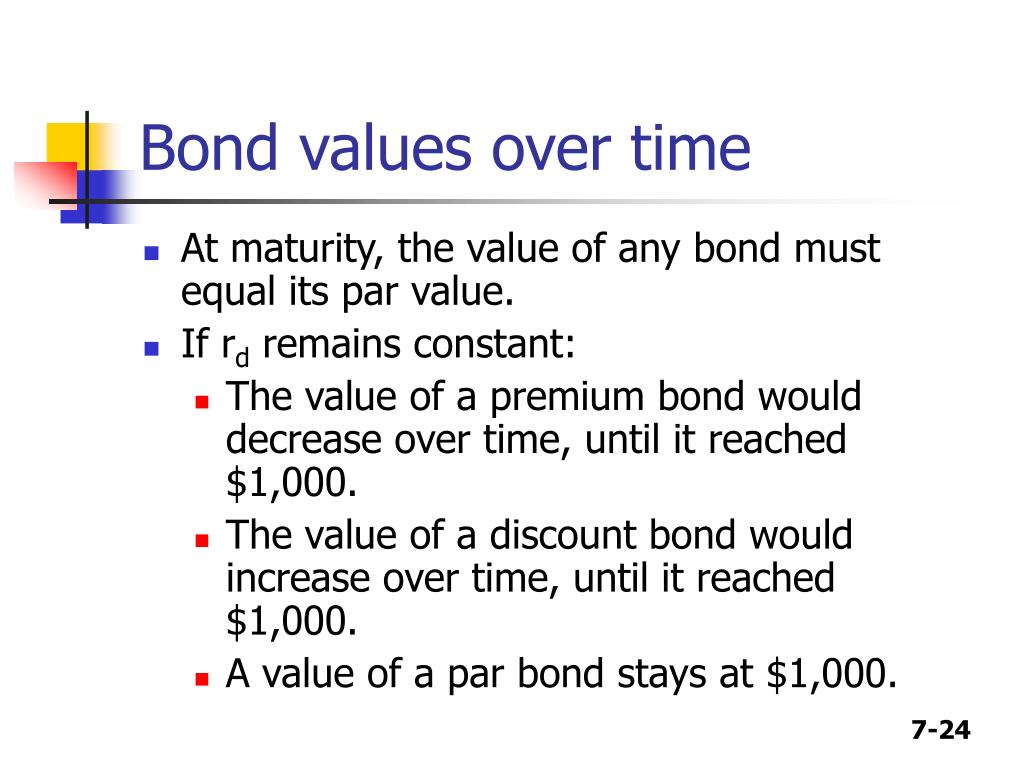 Bond values over time

- At maturity, the value of any bond must equal its par value.
- If $r_d$ remains constant:
  - The value of a premium bond would decrease over time, until it reached \$1,000.
  - The value of a discount bond would increase over time, until it reached \$1,000.
  - A value of a par bond stays at \$1,000.

7-24